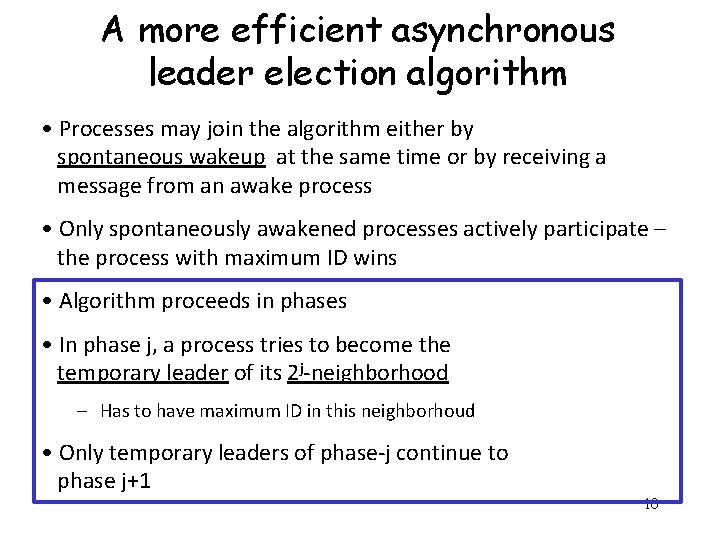 A more efficient asynchronous leader election algorithm

• Processes may join the algorithm either by spontaneous wakeup at the same time or by receiving a message from an awake process

• Only spontaneously awakened processes actively participate – the process with maximum ID wins

• Algorithm proceeds in phases

• In phase j, a process tries to become the temporary leader of its $2^j$-neighborhood

– Has to have maximum ID in this neighborhoud

• Only temporary leaders of phase-j continue to phase j+1

10